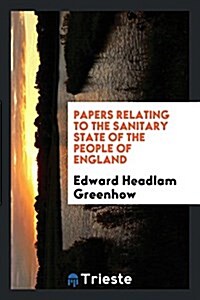 PAPERS RELATING TO THE SANITARY STATE OF THE PEOPLE OF ENGLAND

Edward Headlam Greenhow

Trieste